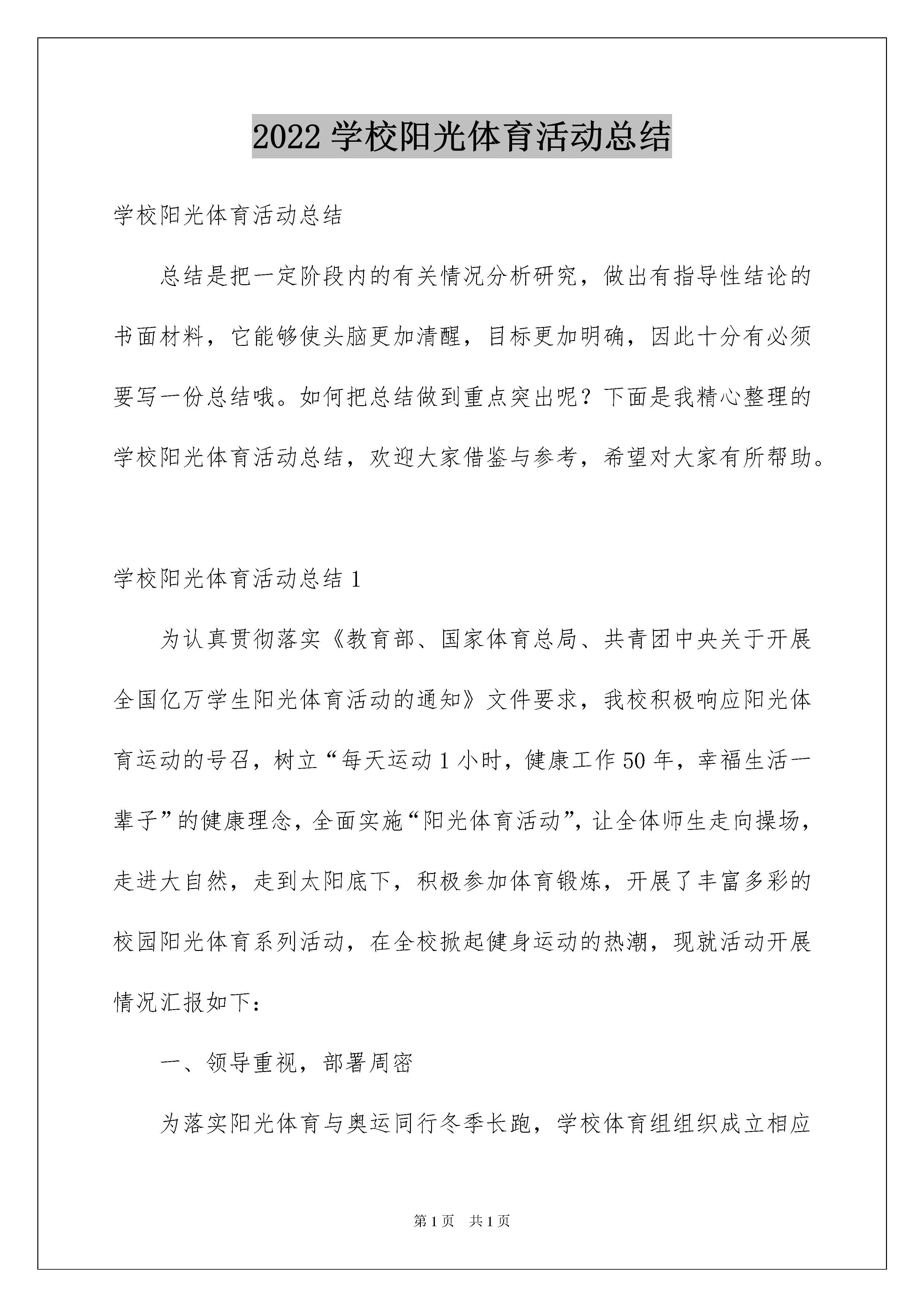 2022 学校阳光体育活动总结

学校阳光体育活动总结

总结是把一定阶段内的有关情况分析研究，做出有指导性结论的书面材料，它能够使头脑更加清醒，目标更加明确，因此十分有必须要写一份总结哦。如何把总结做到重点突出呢？下面是我精心整理的学校阳光体育活动总结，欢迎大家借鉴与参考，希望对大家有所帮助。

学校阳光体育活动总结 1

为认真贯彻落实《教育部、国家体育总局、共青团中央关于开展全国亿万学生阳光体育活动的通知》文件要求，我校积极响应阳光体育运动的号召，树立“每天运动 1 小时，健康工作 50 年，幸福生活一辈子”的健康理念，全面实施“阳光体育活动”，让全体师生走向操场，走进大自然，走到太阳底下，积极参加体育锻炼，开展了丰富多彩的校园阳光体育系列活动，在全校掀起健身运动的热潮，现就活动开展情况汇报如下：

一、领导重视，部署周密

为落实阳光体育与奥运同行冬季长跑，学校体育组组织成立相应

第 1 页　共 1 页